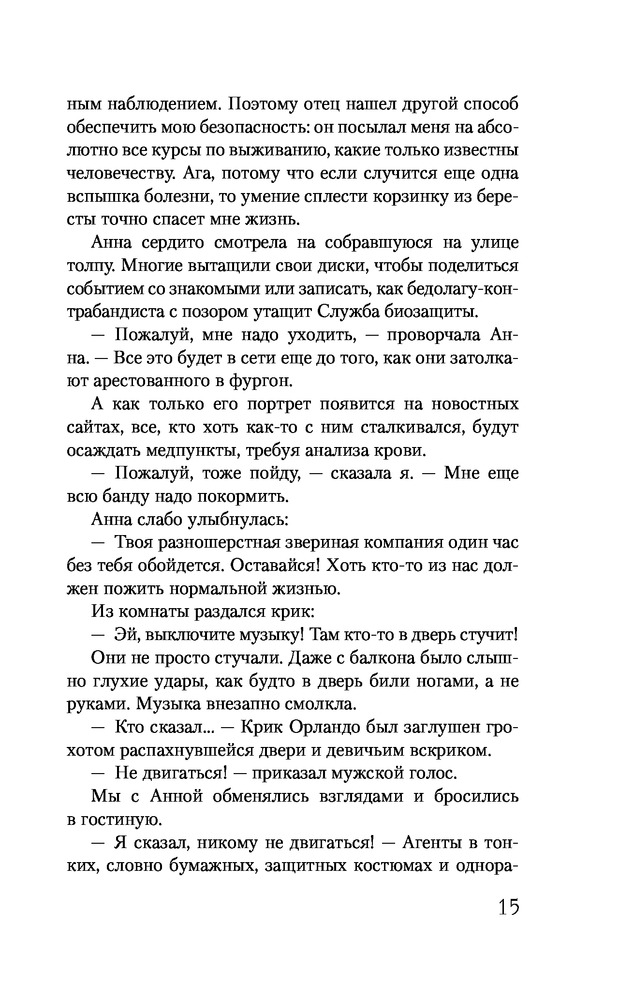 ным наблюдением. Поэтому отец нашел другой способ обеспечить мою безопасность: он посылал меня на абсолютно все курсы по выживанию, какие только известны человечеству. Ага, потому что если случится еще одна вспышка болезни, то умение сплести корзинку из бересты точно спасет мне жизнь.

Анна сердито смотрела на собравшуюся на улице толпу. Многие вытащили свои диски, чтобы поделиться событием со знакомыми или записать, как бедолагу-контрабандиста с позором утащит Служба биозащиты.

— Пожалуй, мне надо уходить, — проворчала Анна. — Все это будет в сети еще до того, как они затолкают арестованного в фургон.

А как только его портрет появится на новостных сайтах, все, кто хоть как-то с ним сталкивался, будут осаждать медпункты, требуя анализа крови.

— Пожалуй, тоже пойду, — сказала я. — Мне еще всю банду надо покормить.

Анна слабо улыбнулась:

— Твоя разношерстная звериная компания один час без тебя обойдется. Оставайся! Хоть кто-то из нас должен пожить нормальной жизнью.

Из комнаты раздался крик:

— Эй, выключите музыку! Там кто-то в дверь стучит!

Они не просто стучали. Даже с балкона было слышно глухие удары, как будто в дверь били ногами, а не руками. Музыка внезапно смолкла.

— Кто сказал... — Крик Орландо был заглушен грохотом распахнувшейся двери и девичьим вскриком.

— Не двигаться! — приказал мужской голос.

Мы с Анной обменялись взглядами и бросились в гостиную.

— Я сказал, никому не двигаться! — Агенты в тонких, словно бумажных, защитных костюмах и однора-

15